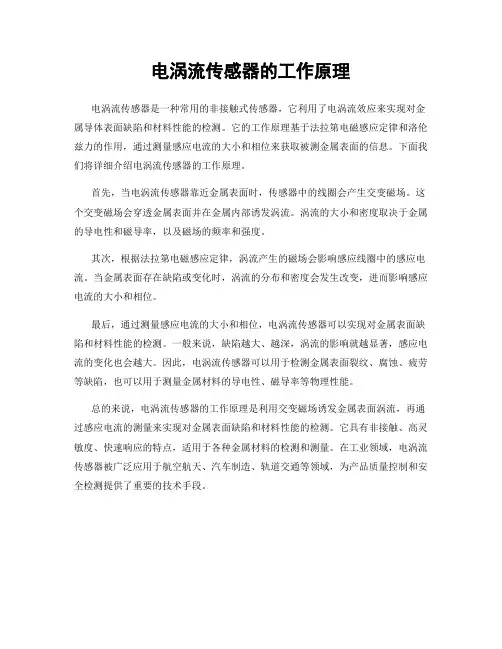 电涡流传感器的工作原理

电涡流传感器是一种常用的非接触式传感器，它利用了电涡流效应来实现对金属导体表面缺陷和材料性能的检测。它的工作原理基于法拉第电磁感应定律和洛伦兹力的作用，通过测量感应电流的大小和相位来获取被测金属表面的信息。下面我们将详细介绍电涡流传感器的工作原理。

首先，当电涡流传感器靠近金属表面时，传感器中的线圈会产生交变磁场。这个交变磁场会穿透金属表面并在金属内部诱发涡流。涡流的大小和密度取决于金属的导电性和磁导率，以及磁场的频率和强度。

其次，根据法拉第电磁感应定律，涡流产生的磁场会影响感应线圈中的感应电流。当金属表面存在缺陷或变化时，涡流的分布和密度会发生改变，进而影响感应电流的大小和相位。

最后，通过测量感应电流的大小和相位，电涡流传感器可以实现对金属表面缺陷和材料性能的检测。一般来说，缺陷越大、越深，涡流的影响就越显著，感应电流的变化也会越大。因此，电涡流传感器可以用于检测金属表面裂纹、腐蚀、疲劳等缺陷，也可以用于测量金属材料的导电性、磁导率等物理性能。

总的来说，电涡流传感器的工作原理是利用交变磁场诱发金属表面涡流，再通过感应电流的测量来实现对金属表面缺陷和材料性能的检测。它具有非接触、高灵敏度、快速响应的特点，适用于各种金属材料的检测和测量。在工业领域，电涡流传感器被广泛应用于航空航天、汽车制造、轨道交通等领域，为产品质量控制和安全检测提供了重要的技术手段。